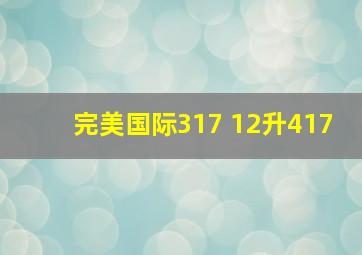 完美国际317 12升417